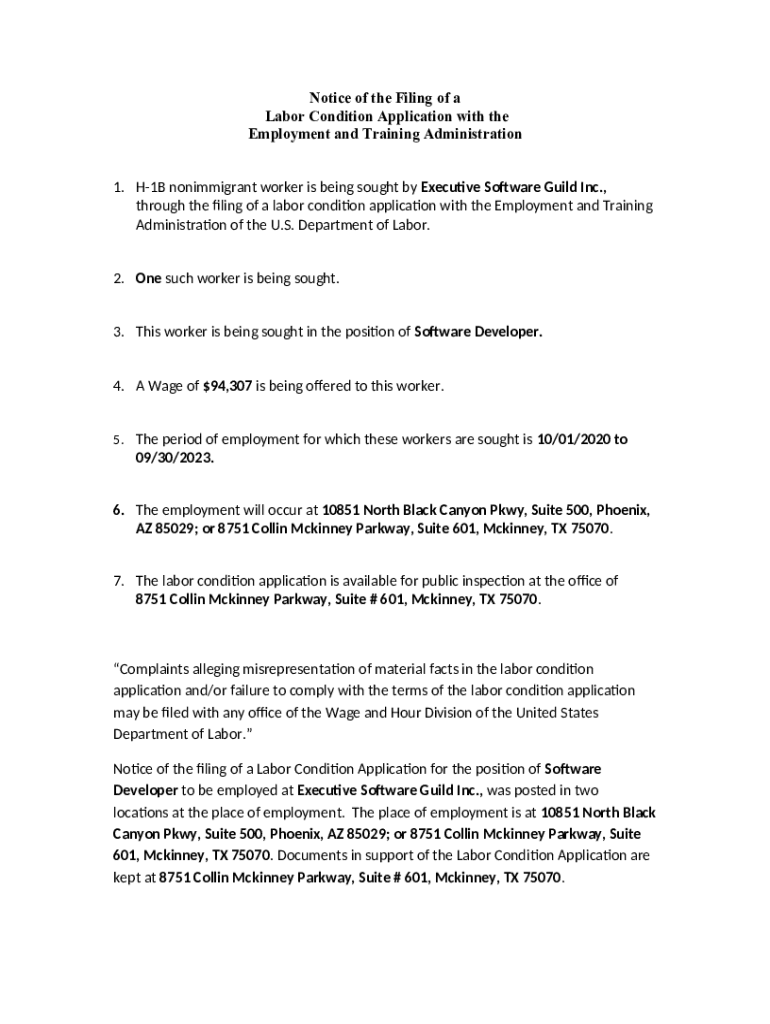 Notice of the Filing of a
Labor Condition Application with the
Employment and Training Administration

1. H-1B nonimmigrant worker is being sought by Executive Software Guild Inc., through the filing of a labor condition application with the Employment and Training Administration of the U.S. Department of Labor.

2. One such worker is being sought.

3. This worker is being sought in the position of Software Developer.

4. A Wage of $94,307 is being offered to this worker.

5. The period of employment for which these workers are sought is 10/01/2020 to 09/30/2023.

6. The employment will occur at 10851 North Black Canyon Pkwy, Suite 500, Phoenix, AZ 85029; or 8751 Collin Mckinney Parkway, Suite 601, Mckinney, TX 75070.

7. The labor condition application is available for public inspection at the office of 8751 Collin Mckinney Parkway, Suite # 601, Mckinney, TX 75070.

“Complaints alleging misrepresentation of material facts in the labor condition application and/or failure to comply with the terms of the labor condition application may be filed with any office of the Wage and Hour Division of the United States Department of Labor.”

Notice of the filing of a Labor Condition Application for the position of Software Developer to be employed at Executive Software Guild Inc., was posted in two locations at the place of employment. The place of employment is at 10851 North Black Canyon Pkwy, Suite 500, Phoenix, AZ 85029; or 8751 Collin Mckinney Parkway, Suite 601, Mckinney, TX 75070. Documents in support of the Labor Condition Application are kept at 8751 Collin Mckinney Parkway, Suite # 601, Mckinney, TX 75070.